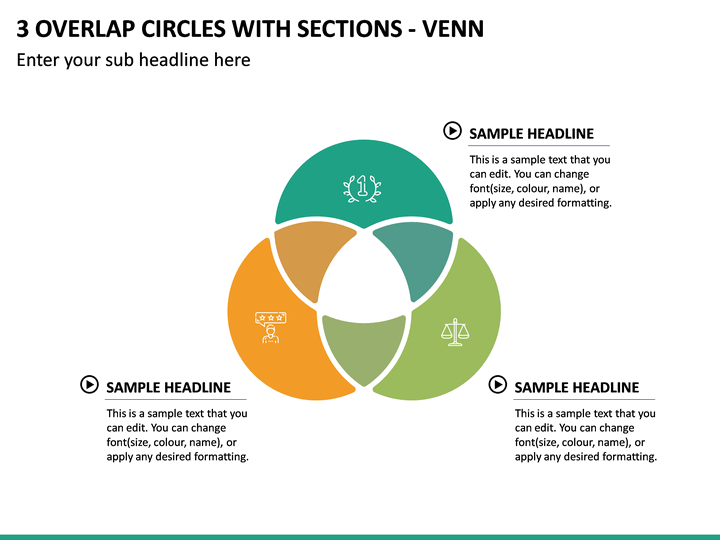 3 OVERLAP CIRCLES WITH SECTIONS - VENN

Enter your sub headline here

SAMPLE HEADLINE

This is a sample text that you can edit. You can change font(size, colour, name), or apply any desired formatting.

1

SAMPLE HEADLINE

This is a sample text that you can edit. You can change font(size, colour, name), or apply any desired formatting.

SAMPLE HEADLINE

This is a sample text that you can edit. You can change font(size, colour, name), or apply any desired formatting.